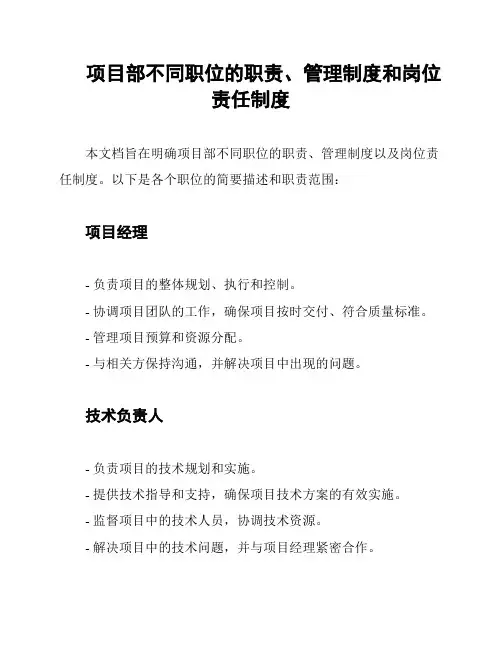 项目部不同职位的职责、管理制度和岗位责任制度

本文档旨在明确项目部不同职位的职责、管理制度以及岗位责任制度。以下是各个职位的简要描述和职责范围：

项目经理

- 负责项目的整体规划、执行和控制。
- 协调项目团队的工作，确保项目按时交付、符合质量标准。
- 管理项目预算和资源分配。
- 与相关方保持沟通，并解决项目中出现的问题。

技术负责人

- 负责项目的技术规划和实施。
- 提供技术指导和支持，确保项目技术方案的有效实施。
- 监督项目中的技术人员，协调技术资源。
- 解决项目中的技术问题，并与项目经理紧密合作。